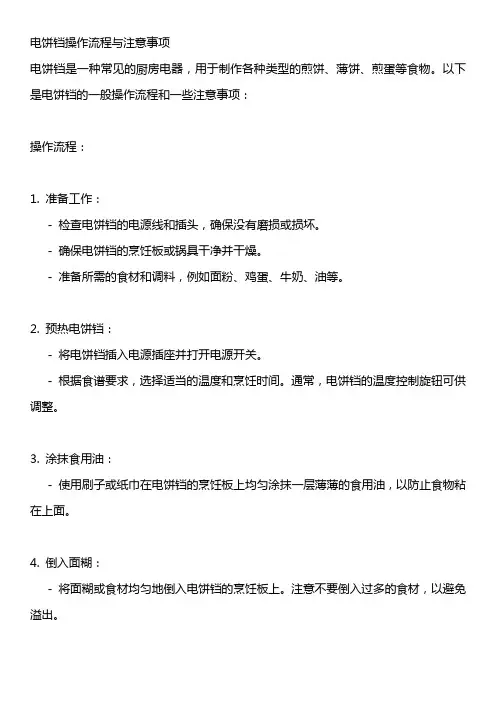 电饼铛操作流程与注意事项

电饼铛是一种常见的厨房电器，用于制作各种类型的煎饼、薄饼、煎蛋等食物。以下是电饼铛的一般操作流程和一些注意事项：

操作流程：

1. 准备工作：
- 检查电饼铛的电源线和插头，确保没有磨损或损坏。
- 确保电饼铛的烹饪板或锅具干净并干燥。
- 准备所需的食材和调料，例如面粉、鸡蛋、牛奶、油等。

2. 预热电饼铛：
- 将电饼铛插入电源插座并打开电源开关。
- 根据食谱要求，选择适当的温度和烹饪时间。通常，电饼铛的温度控制旋钮可供调整。

3. 涂抹食用油：
- 使用刷子或纸巾在电饼铛的烹饪板上均匀涂抹一层薄薄的食用油，以防止食物粘在上面。

4. 倒入面糊：
- 将面糊或食材均匀地倒入电饼铛的烹饪板上。注意不要倒入过多的食材，以避免溢出。